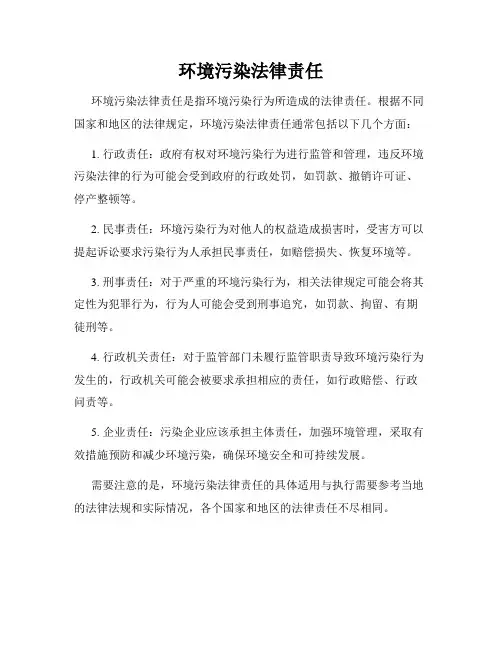 环境污染法律责任

环境污染法律责任是指环境污染行为所造成的法律责任。根据不同国家和地区的法律规定，环境污染法律责任通常包括以下几个方面：

1. 行政责任：政府有权对环境污染行为进行监管和管理，违反环境污染法律的行为可能会受到政府的行政处罚，如罚款、撤销许可证、停产整顿等。

2. 民事责任：环境污染行为对他人的权益造成损害时，受害方可以提起诉讼要求污染行为人承担民事责任，如赔偿损失、恢复环境等。

3. 刑事责任：对于严重的环境污染行为，相关法律规定可能会将其定性为犯罪行为，行为人可能会受到刑事追究，如罚款、拘留、有期徒刑等。

4. 行政机关责任：对于监管部门未履行监管职责导致环境污染行为发生的，行政机关可能会被要求承担相应的责任，如行政赔偿、行政问责等。

5. 企业责任：污染企业应该承担主体责任，加强环境管理，采取有效措施预防和减少环境污染，确保环境安全和可持续发展。

需要注意的是，环境污染法律责任的具体适用与执行需要参考当地的法律法规和实际情况，各个国家和地区的法律责任不尽相同。